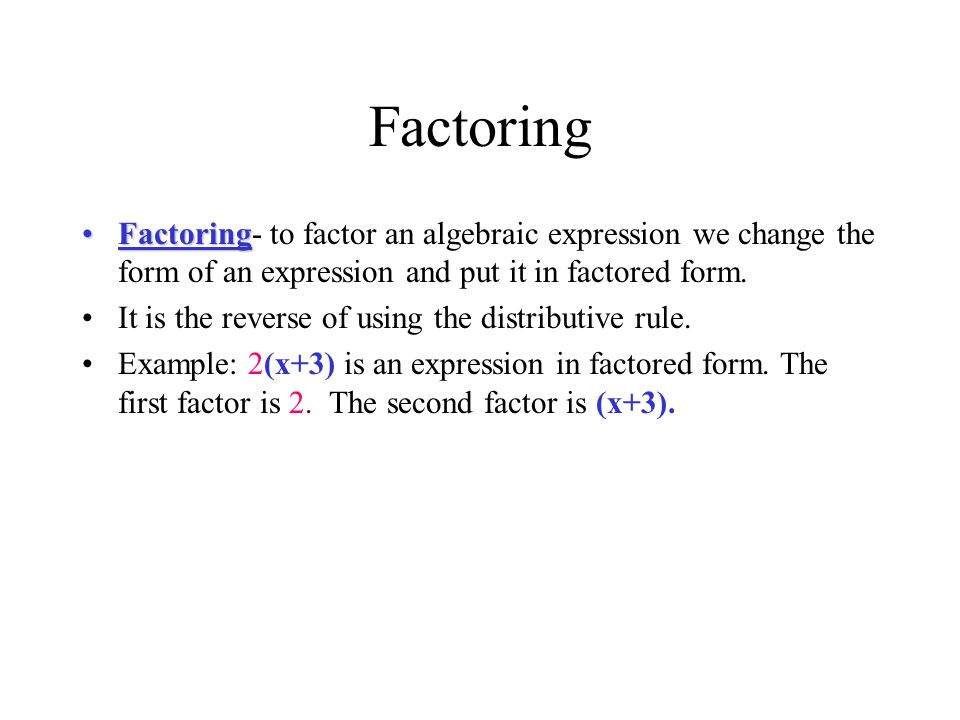 Factoring

• Factoring- to factor an algebraic expression we change the form of an expression and put it in factored form.

• It is the reverse of using the distributive rule.

• Example: $2(x+3)$ is an expression in factored form. The first factor is $2$. The second factor is $(x+3)$.